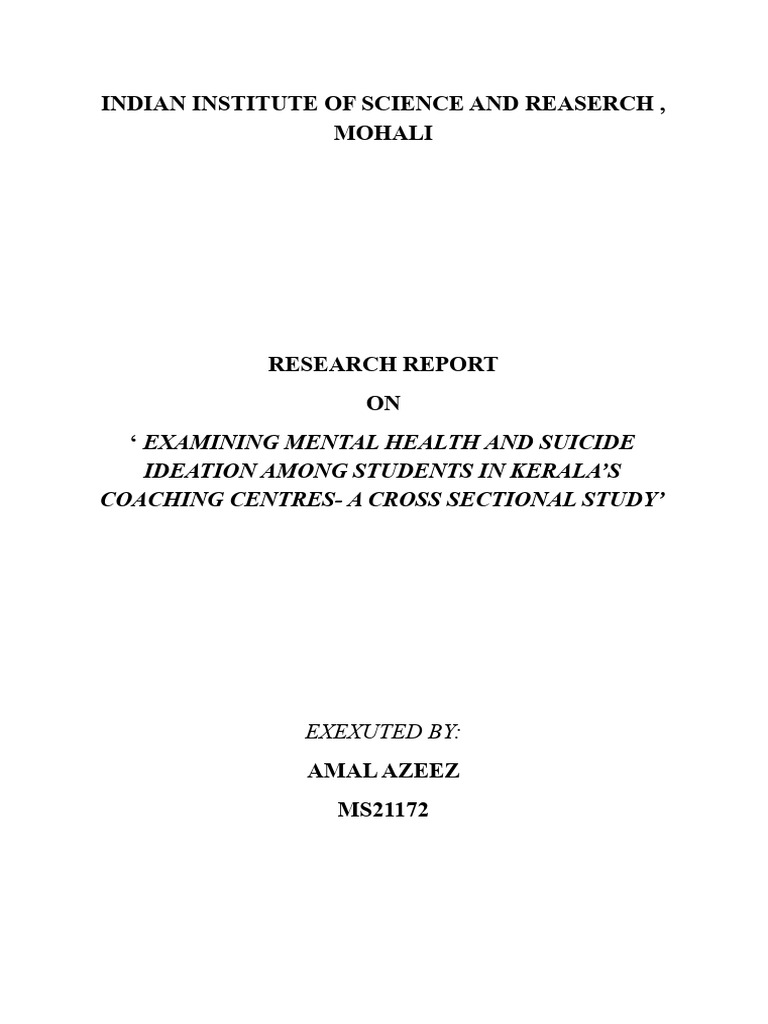 INDIAN INSTITUTE OF SCIENCE AND REASERCH , MOHALI

RESEARCH REPORT

ON

' EXAMINING MENTAL HEALTH AND SUICIDE IDEATION AMONG STUDENTS IN KERALA'S COACHING CENTRES- A CROSS SECTIONAL STUDY'

EXEXUTED BY:

AMAL AZEEZ

MS21172